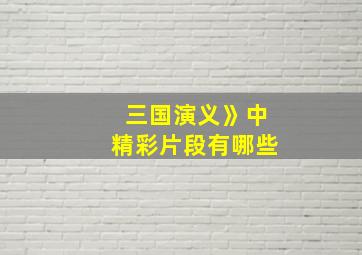 三国演义》中
精彩片段有哪些